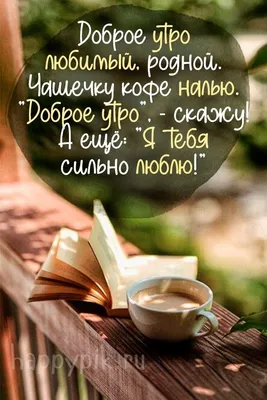 Доброе утро
любимый, родной.
Чашечку кофе налью.
"Доброе утро", - скажу!
А ещё: "Я тебя
сильно люблю!"

happypik.ru